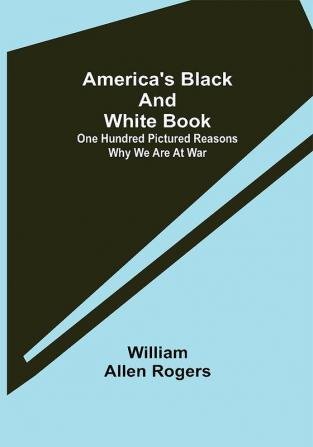 America's Black And White Book

One Hundred Pictured Reasons Why We Are At War

William Allen Rogers